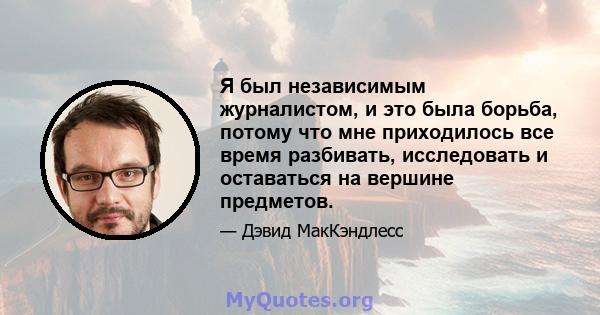 Я был независимым журналистом, и это была борьба, потому что мне приходилось все время разбивать, исследовать и оставаться на вершине предметов.

— Дэвид МакКэндлесс

MyQuotes.org